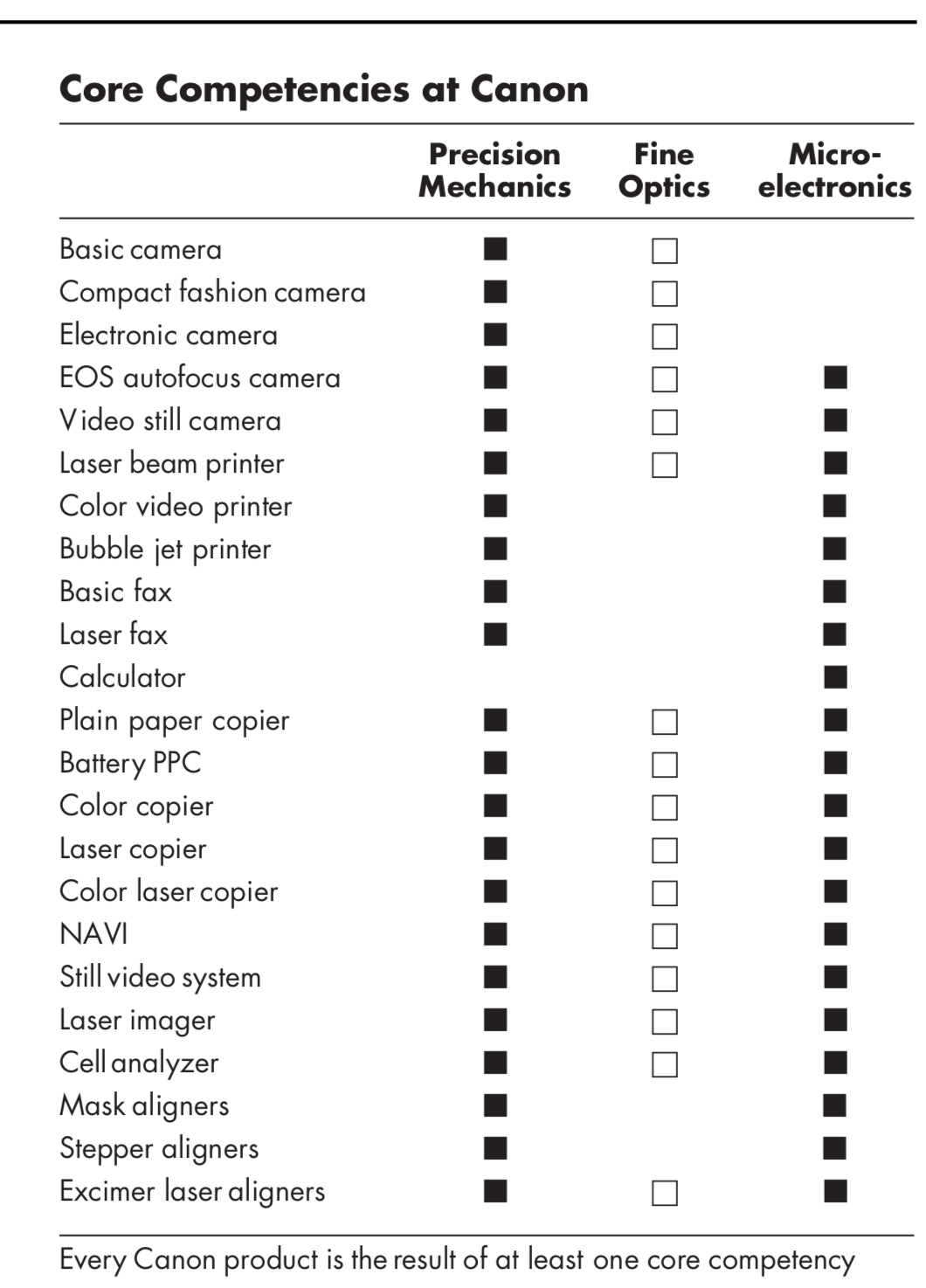 Core Competencies at Canon

|  | Precision Mechanics | Fine Optics | Micro-electronics |
|---|---|---|---|
| Basic camera | ■ | ☐ |  |
| Compact fashion camera | ■ | ☐ |  |
| Electronic camera | ■ | ☐ |  |
| EOS autofocus camera | ■ | ☐ | ■ |
| Video still camera | ■ | ☐ | ■ |
| Laser beam printer | ■ | ☐ | ■ |
| Color video printer | ■ |  | ■ |
| Bubble jet printer | ■ |  | ■ |
| Basic fax | ■ |  | ■ |
| Laser fax | ■ |  | ■ |
| Calculator |  |  | ■ |
| Plain paper copier | ■ | ☐ | ■ |
| Battery PPC | ■ | ☐ | ■ |
| Color copier | ■ | ☐ | ■ |
| Laser copier | ■ | ☐ | ■ |
| Color laser copier | ■ | ☐ | ■ |
| NAVI | ■ | ☐ | ■ |
| Still video system | ■ | ☐ | ■ |
| Laser imager | ■ | ☐ | ■ |
| Cell analyzer | ■ | ☐ | ■ |
| Mask aligners | ■ |  | ■ |
| Stepper aligners | ■ |  | ■ |
| Excimer laser aligners | ■ | ☐ | ■ |

Every Canon product is the result of at least one core competency